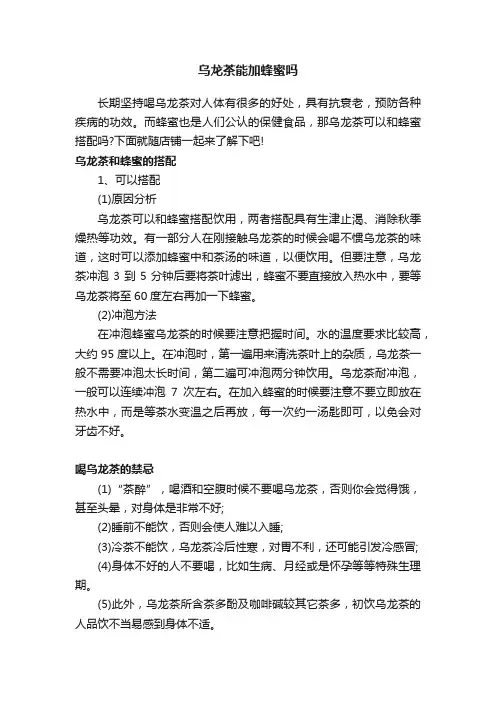 乌龙茶能加蜂蜜吗

长期坚持喝乌龙茶对人体有很多的好处，具有抗衰老，预防各种疾病的功效。而蜂蜜也是人们公认的保健食品，那乌龙茶可以和蜂蜜搭配吗?下面就随店铺一起来了解下吧!

乌龙茶和蜂蜜的搭配

1、可以搭配

(1)原因分析

乌龙茶可以和蜂蜜搭配饮用，两者搭配具有生津止渴、消除秋季燥热等功效。有一部分人在刚接触乌龙茶的时候会喝不惯乌龙茶的味道，这时可以添加蜂蜜中和茶汤的味道，以便饮用。但要注意，乌龙茶冲泡 3 到 5 分钟后要将茶叶滤出，蜂蜜不要直接放入热水中，要等乌龙茶将至 60 度左右再加一下蜂蜜。

(2)冲泡方法

在冲泡蜂蜜乌龙茶的时候要注意把握时间。水的温度要求比较高，大约 95 度以上。在冲泡时，第一遍用来清洗茶叶上的杂质，乌龙茶一般不需要冲泡太长时间，第二遍可冲泡两分钟饮用。乌龙茶耐冲泡，一般可以连续冲泡 7 次左右。在加入蜂蜜的时候要注意不要立即放在热水中，而是等茶水变温之后再放，每一次约一汤匙即可，以免会对牙齿不好。

喝乌龙茶的禁忌

(1)“茶醉”，喝酒和空腹时候不要喝乌龙茶，否则你会觉得饿，甚至头晕，对身体是非常不好;

(2)睡前不能饮，否则会使人难以入睡;

(3)冷茶不能饮，乌龙茶冷后性寒，对胃不利，还可能引发冷感冒;

(4)身体不好的人不要喝，比如生病、月经或是怀孕等等特殊生理期。

(5)此外，乌龙茶所含茶多酚及咖啡碱较其它茶多，初饮乌龙茶的人品饮不当易感到身体不适。